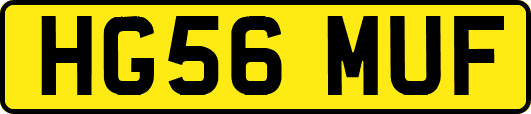 HG56 MUF